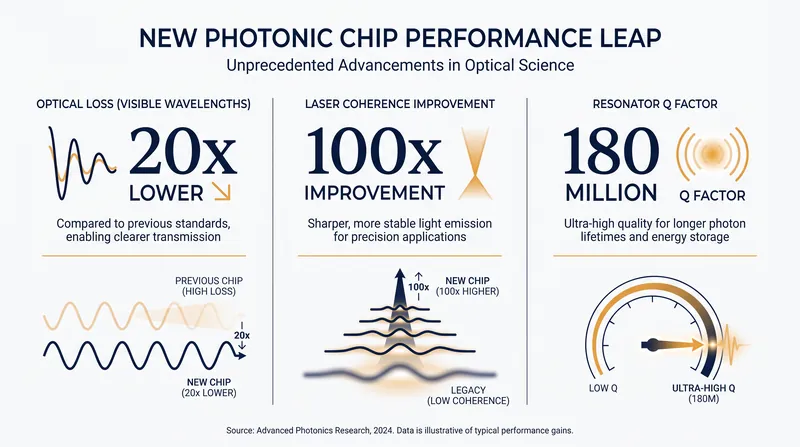 NEW PHOTONIC CHIP PERFORMANCE LEAP
Unprecedented Advancements in Optical Science

OPTICAL LOSS (VISIBLE WAVELENGTHS)
20x
LOWER
Compared to previous standards, enabling clearer transmission
PREVIOUS CHIP (HIGH LOSS)
20x
NEW CHIP (20x LOWER)

LASER COHERENCE IMPROVEMENT
100x
IMPROVEMENT
Sharper, more stable light emission for precision applications
100x
NEW CHIP (100x HIGHER)
LEGACY (LOW COHERENCE)

RESONATOR Q FACTOR
180
MILLION
Q FACTOR
Ultra-high quality for longer photon lifetimes and energy storage
LOW Q
ULTRA-HIGH Q (180M)

Source: Advanced Photonics Research, 2024. Data is illustrative of typical performance gains.